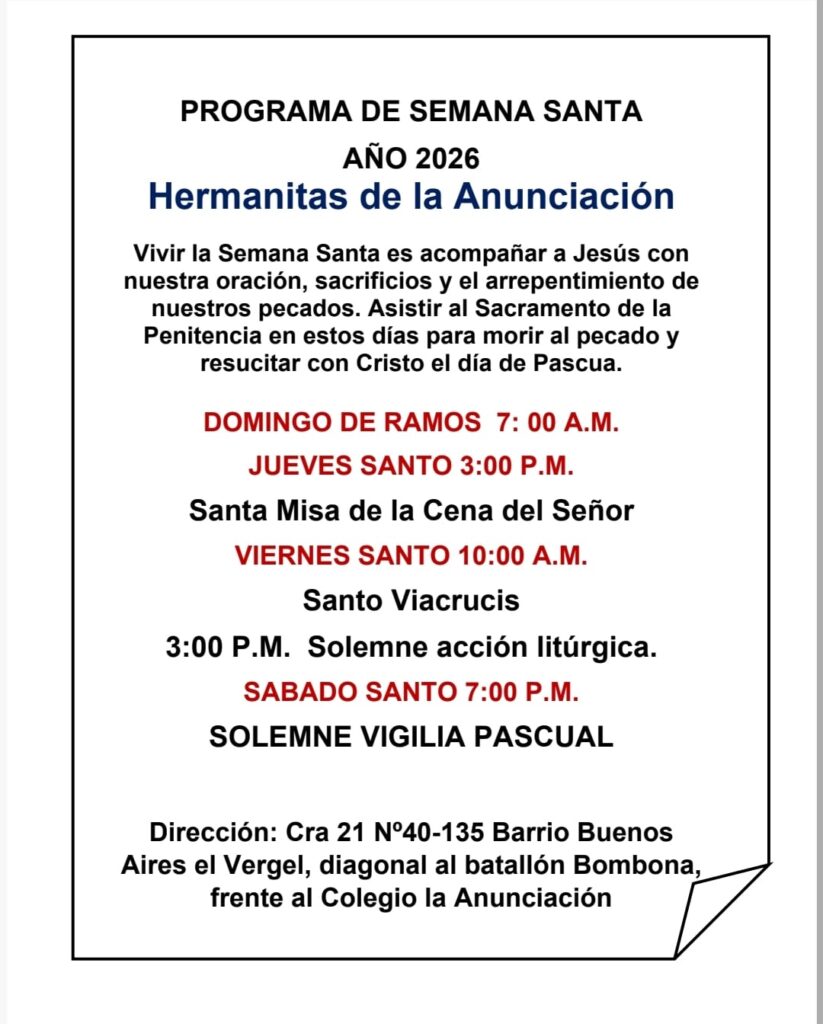 PROGRAMA DE SEMANA SANTA
AÑO 2026
Hermanitas de la Anunciación

Vivir la Semana Santa es acompañar a Jesús con nuestra oración, sacrificios y el arrepentimiento de nuestros pecados. Asistir al Sacramento de la Penitencia en estos días para morir al pecado y resucitar con Cristo el día de Pascua.

DOMINGO DE RAMOS 7: 00 A.M.

JUEVES SANTO 3:00 P.M.

Santa Misa de la Cena del Señor

VIERNES SANTO 10:00 A.M.

Santo Viacrucis

3:00 P.M. Solemne acción litúrgica.

SABADO SANTO 7:00 P.M.

SOLEMNE VIGILIA PASCUAL

Dirección: Cra 21 Nº40-135 Barrio Buenos Aires el Vergel, diagonal al batallón Bombona, frente al Colegio la Anunciación